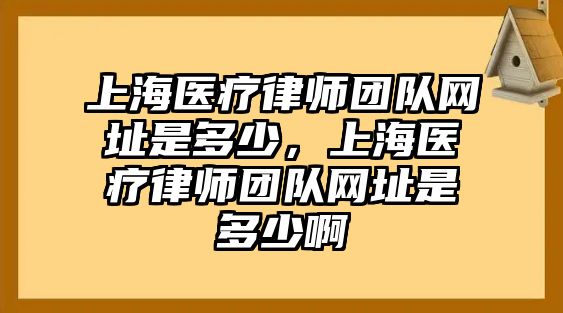 上海医疗律师团队网址是多少，上海医疗律师团队网址是多少啊